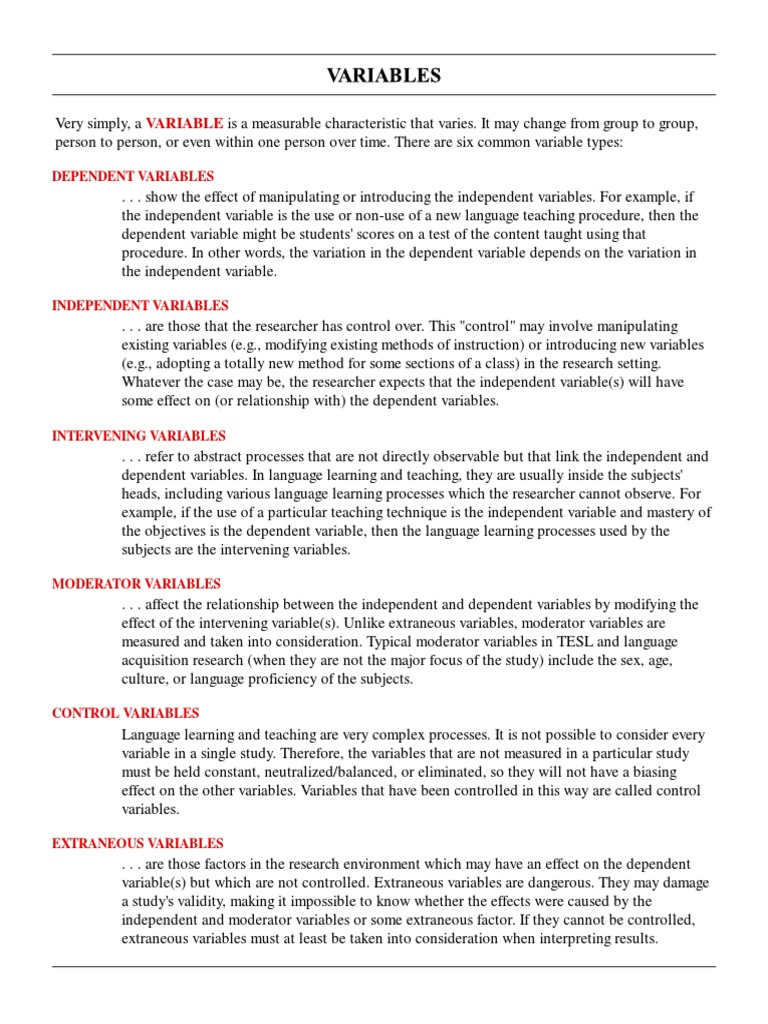 VARIABLES

Very simply, a VARIABLE is a measurable characteristic that varies. It may change from group to group, person to person, or even within one person over time. There are six common variable types:

DEPENDENT VARIABLES

. . . show the effect of manipulating or introducing the independent variables. For example, if the independent variable is the use or non-use of a new language teaching procedure, then the dependent variable might be students' scores on a test of the content taught using that procedure. In other words, the variation in the dependent variable depends on the variation in the independent variable.

INDEPENDENT VARIABLES

. . . are those that the researcher has control over. This "control" may involve manipulating existing variables (e.g., modifying existing methods of instruction) or introducing new variables (e.g., adopting a totally new method for some sections of a class) in the research setting. Whatever the case may be, the researcher expects that the independent variable(s) will have some effect on (or relationship with) the dependent variables.

INTERVENING VARIABLES

. . . refer to abstract processes that are not directly observable but that link the independent and dependent variables. In language learning and teaching, they are usually inside the subjects' heads, including various language learning processes which the researcher cannot observe. For example, if the use of a particular teaching technique is the independent variable and mastery of the objectives is the dependent variable, then the language learning processes used by the subjects are the intervening variables.

MODERATOR VARIABLES

. . . affect the relationship between the independent and dependent variables by modifying the effect of the intervening variable(s). Unlike extraneous variables, moderator variables are measured and taken into consideration. Typical moderator variables in TESL and language acquisition research (when they are not the major focus of the study) include the sex, age, culture, or language proficiency of the subjects.

CONTROL VARIABLES

Language learning and teaching are very complex processes. It is not possible to consider every variable in a single study. Therefore, the variables that are not measured in a particular study must be held constant, neutralized/balanced, or eliminated, so they will not have a biasing effect on the other variables. Variables that have been controlled in this way are called control variables.

EXTRANEOUS VARIABLES

. . . are those factors in the research environment which may have an effect on the dependent variable(s) but which are not controlled. Extraneous variables are dangerous. They may damage a study's validity, making it impossible to know whether the effects were caused by the independent and moderator variables or some extraneous factor. If they cannot be controlled, extraneous variables must at least be taken into consideration when interpreting results.